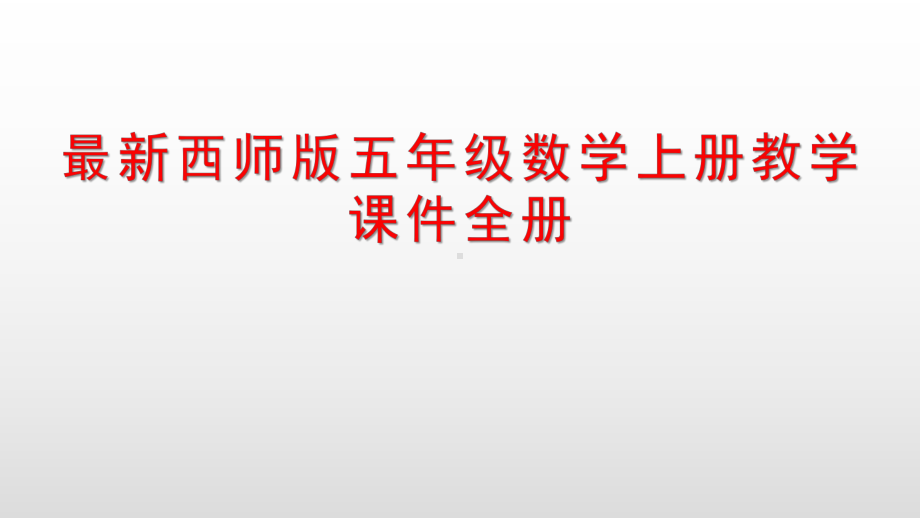 最新西师版五年级数学上册教学课件全册